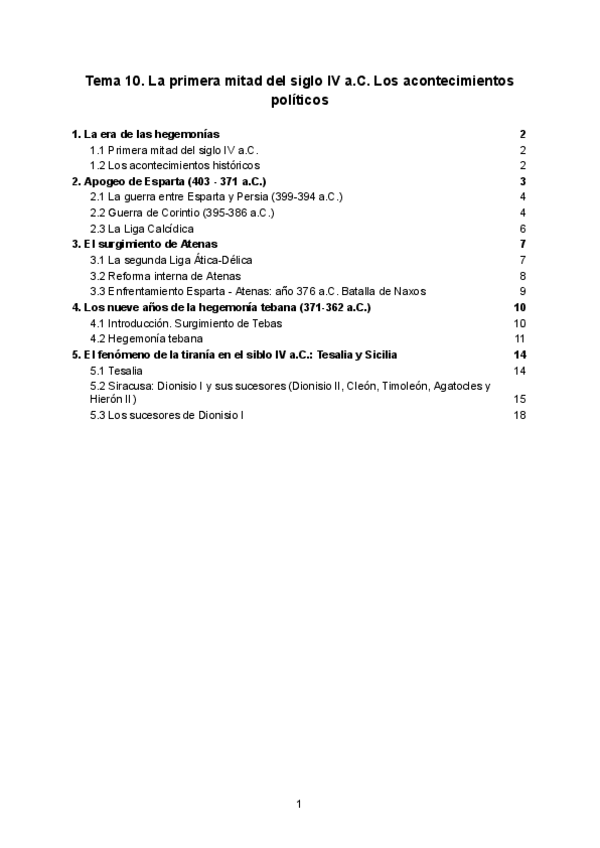 Tema 10. La primera mitad del siglo IV a.C. Los acontecimientos políticos

1. La era de las hegemonías 2
1.1 Primera mitad del siglo IV a.C. 2
1.2 Los acontecimientos históricos 2
2. Apogeo de Esparta (403 - 371 a.C.) 3
2.1 La guerra entre Esparta y Persia (399-394 a.C.) 4
2.2 Guerra de Corintio (395-386 a.C.) 4
2.3 La Liga Calcídica 6
3. El surgimiento de Atenas 7
3.1 La segunda Liga Ática-Délica 7
3.2 Reforma interna de Atenas 8
3.3 Enfrentamiento Esparta - Atenas: año 376 a.C. Batalla de Naxos 9
4. Los nueve años de la hegemonía tebana (371-362 a.C.) 10
4.1 Introducción. Surgimiento de Tebas 10
4.2 Hegemonía tebana 11
5. El fenómeno de la tiranía en el siblo IV a.C.: Tesalia y Sicilia 14
5.1 Tesalia 14
5.2 Siracusa: Dionisio I y sus sucesores (Dionisio II, Cleón, Timoleón, Agatocles y Hierón II) 15
5.3 Los sucesores de Dionisio I 18

1